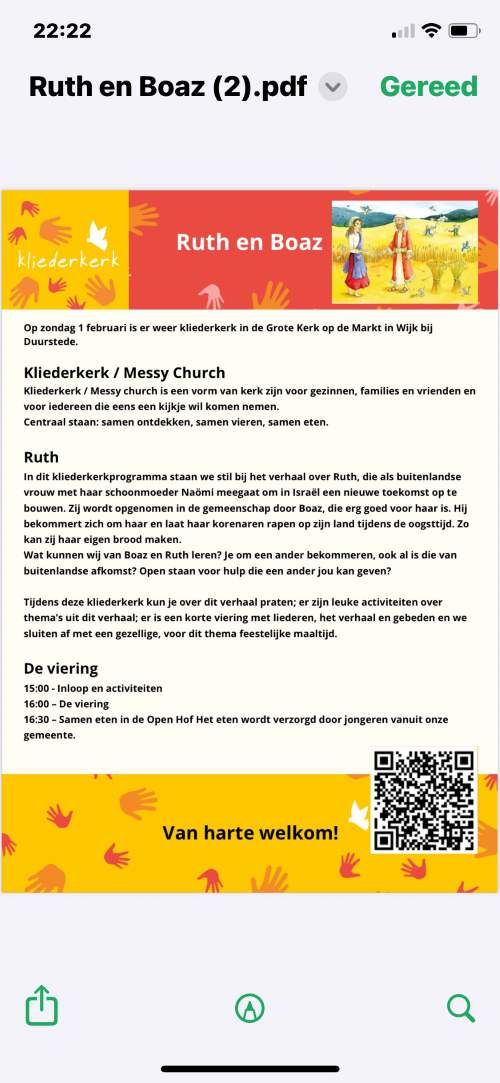 22:22

Ruth en Boaz (2).pdf

Gereed

kliederkerk

Ruth en Boaz

Op zondag 1 februari is er weer kliederkerk in de Grote Kerk op de Markt in Wijk bij Duurstede.

Kliederkerk / Messy Church

Kliederkerk / Messy church is een vorm van kerk zijn voor gezinnen, families en vrienden en voor iedereen die eens een kijkje wil komen nemen.
Centraal staan: samen ontdekken, samen vieren, samen eten.

Ruth

In dit kliederkerkprogramma staan we stil bij het verhaal over Ruth, die als buitenlandse vrouw met haar schoonmoeder Naömi meegaat om in Israël een nieuwe toekomst op te bouwen. Zij wordt opgenomen in de gemeenschap door Boaz, die erg goed voor haar is. Hij bekommert zich om haar en laat haar korenaren rapen op zijn land tijdens de oogsttijd. Zo kan zij haar eigen brood maken.
Wat kunnen wij van Boaz en Ruth leren? Je om een ander bekommeren, ook al is die van buitenlandse afkomst? Open staan voor hulp die een ander jou kan geven?

Tijdens deze kliederkerk kun je over dit verhaal praten; er zijn leuke activiteiten over thema's uit dit verhaal; er is een korte viering met liederen, het verhaal en gebeden en we sluiten af met een gezellige, voor dit thema feestelijke maaltijd.

De viering

15:00 - Inloop en activiteiten
16:00 – De viering
16:30 – Samen eten in de Open Hof Het eten wordt verzorgd door jongeren vanuit onze gemeente.

Van harte welkom!